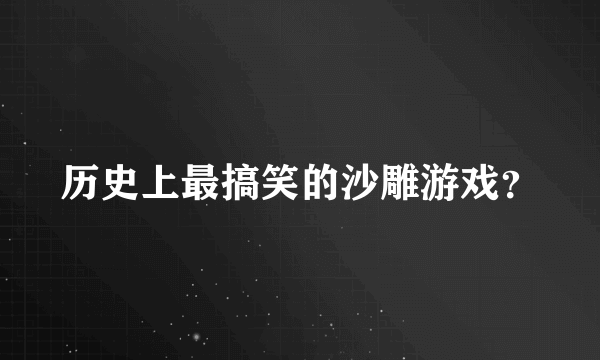 历史上最搞笑的沙雕游戏？